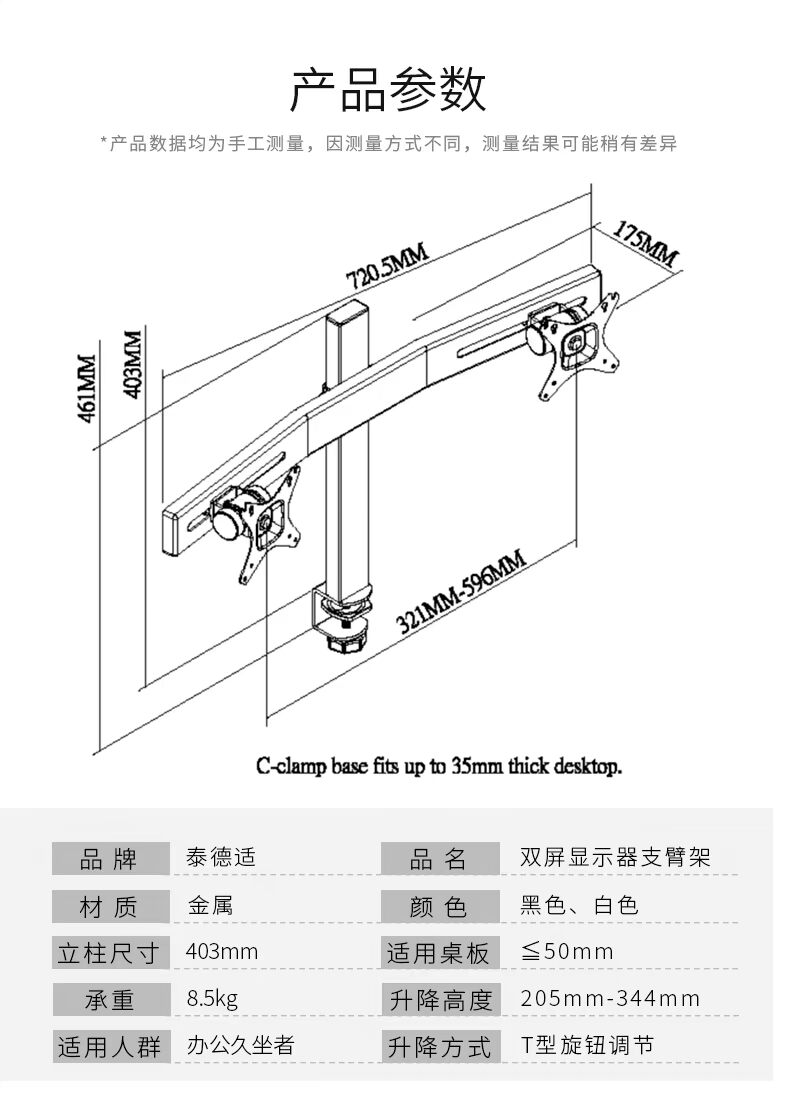 产品参数

*产品数据均为手工测量，因测量方式不同，测量结果可能稍有差异

720.5MM

175MM

461MM

403MM

321MM-596MM

C-clamp base fits up to 35mm thick desktop.

| 品 牌 | 泰德适 | 品 名 | 双屏显示器支臂架 |
|---|---|---|---|
| 材 质 | 金属 | 颜 色 | 黑色、白色 |
| 立柱尺寸 | 403mm | 适用桌板 | ≦50mm |
| 承重 | 8.5kg | 升降高度 | 205mm-344mm |
| 适用人群 | 办公久坐者 | 升降方式 | T型旋钮调节 |